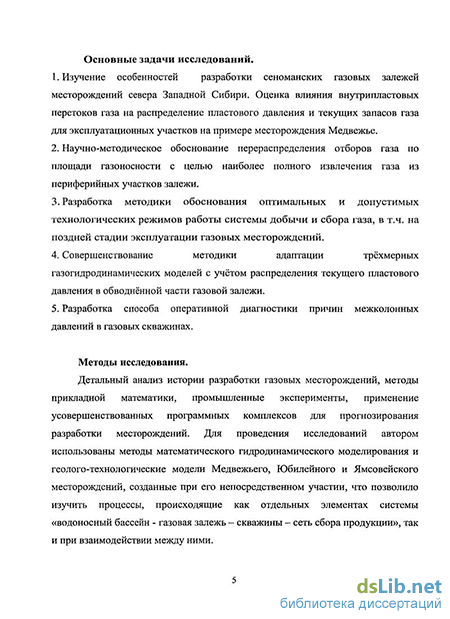 Основные задачи исследований.

1. Изучение особенностей разработки сеноманских газовых залежей месторождений севера Западной Сибири. Оценка влияния внутрипластовых перетоков газа на распределение пластового давления и текущих запасов газа для эксплуатационных участков на примере месторождения Медвежье.

2. Научно-методическое обоснование перераспределения отборов газа по площади газоносности с целью наиболее полного извлечения газа из периферийных участков залежи.

3. Разработка методики обоснования оптимальных и допустимых технологических режимов работы системы добычи и сбора газа, в т.ч. на поздней стадии эксплуатации газовых месторождений.

4. Совершенствование методики адаптации трёхмерных газогидродинамических моделей с учётом распределения текущего пластового давления в обводнённой части газовой залежи.

5. Разработка способа оперативной диагностики причин межколонных давлений в газовых скважинах.

Методы исследования.

Детальный анализ истории разработки газовых месторождений, методы прикладной математики, промышленные эксперименты, применение усовершенствованных программных комплексов для прогнозирования разработки месторождений. Для проведения исследований автором использованы методы математического гидродинамического моделирования и геолого-технологические модели Медвежьего, Юбилейного и Ямсовейского месторождений, созданные при его непосредственном участии, что позволило изучить процессы, происходящие как отдельных элементах системы «водоносный бассейн - газовая залежь – скважины – сеть сбора продукции», так и при взаимодействии между ними.

5

dsLib.net
библиотека диссертаций